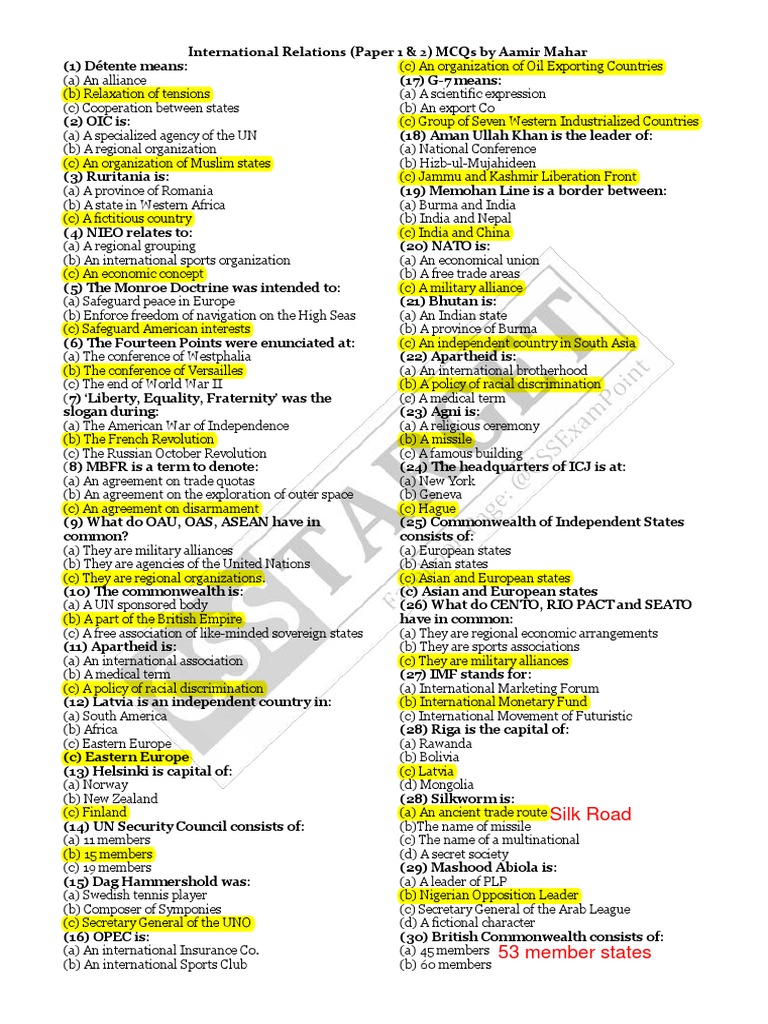 International Relations (Paper 1 & 2) MCQs by Aamir Mahar

(1) Détente means:
(a) An alliance
(b) Relaxation of tensions
(c) Cooperation between states
(2) OIC is:
(a) A specialized agency of the UN
(b) A regional organization
(c) An organization of Muslim states
(3) Ruritania is:
(a) A province of Romania
(b) A state in Western Africa
(c) A fictitious country
(4) NIEO relates to:
(a) A regional grouping
(b) An international sports organization
(c) An economic concept
(5) The Monroe Doctrine was intended to:
(a) Safeguard peace in Europe
(b) Enforce freedom of navigation on the High Seas
(c) Safeguard American interests
(6) The Fourteen Points were enunciated at:
(a) The conference of Westphalia
(b) The conference of Versailles
(c) The end of World War II
(7) 'Liberty, Equality, Fraternity' was the slogan during:
(a) The American War of Independence
(b) The French Revolution
(c) The Russian October Revolution
(8) MBFR is a term to denote:
(a) An agreement on trade quotas
(b) An agreement on the exploration of outer space
(c) An agreement on disarmament
(9) What do OAU, OAS, ASEAN have in common?
(a) They are military alliances
(b) They are agencies of the United Nations
(c) They are regional organizations.
(10) The commonwealth is:
(a) A UN sponsored body
(b) A part of the British Empire
(c) A free association of like-minded sovereign states
(11) Apartheid is:
(a) An international association
(b) A medical term
(c) A policy of racial discrimination
(12) Latvia is an independent country in:
(a) South America
(b) Africa
(c) Eastern Europe
(c) Eastern Europe
(13) Helsinki is capital of:
(a) Norway
(b) New Zealand
(c) Finland
(14) UN Security Council consists of:
(a) 11 members
(b) 15 members
(c) 19 members
(15) Dag Hammershold was:
(a) Swedish tennis player
(b) Composer of Symponies
(c) Secretary General of the UNO
(16) OPEC is:
(a) An international Insurance Co.
(b) An international Sports Club
(c) An organization of Oil Exporting Countries
(17) G-7 means:
(a) A scientific expression
(b) An export Co
(c) Group of Seven Western Industrialized Countries
(18) Aman Ullah Khan is the leader of:
(a) National Conference
(b) Hizb-ul-Mujahideen
(c) Jammu and Kashmir Liberation Front
(19) Memohan Line is a border between:
(a) Burma and India
(b) India and Nepal
(c) India and China
(20) NATO is:
(a) An economical union
(b) A free trade areas
(c) A military alliance
(21) Bhutan is:
(a) An Indian state
(b) A province of Burma
(c) An independent country in South Asia
(22) Apartheid is:
(a) An international brotherhood
(b) A policy of racial discrimination
(c) A medical term
(23) Agni is:
(a) A religious ceremony
(b) A missile
(c) A famous building
(24) The headquarters of ICJ is at:
(a) New York
(b) Geneva
(c) Hague
(25) Commonwealth of Independent States consists of:
(a) European states
(b) Asian states
(c) Asian and European states
(c) Asian and European states
(26) What do CENTO, RIO PACT and SEATO have in common:
(a) They are regional economic arrangements
(b) They are sports associations
(c) They are military alliances
(27) IMF stands for:
(a) International Marketing Forum
(b) International Monetary Fund
(c) International Movement of Futuristic
(28) Riga is the capital of:
(a) Rawanda
(b) Bolivia
(c) Latvia
(d) Mongolia
(28) Silkworm is:
(a) An ancient trade route Silk Road
(b)The name of missile
(c) The name of a multinational
(d) A secret society
(29) Mashood Abiola is:
(a) A leader of PLP
(b) Nigerian Opposition Leader
(c) Secretary General of the Arab League
(d) A fictional character
(30) British Commonwealth consists of:
(a) 45 members 53 member states
(b) 60 members

CSSTARGET
Facebook Page: @CSSExamPoint